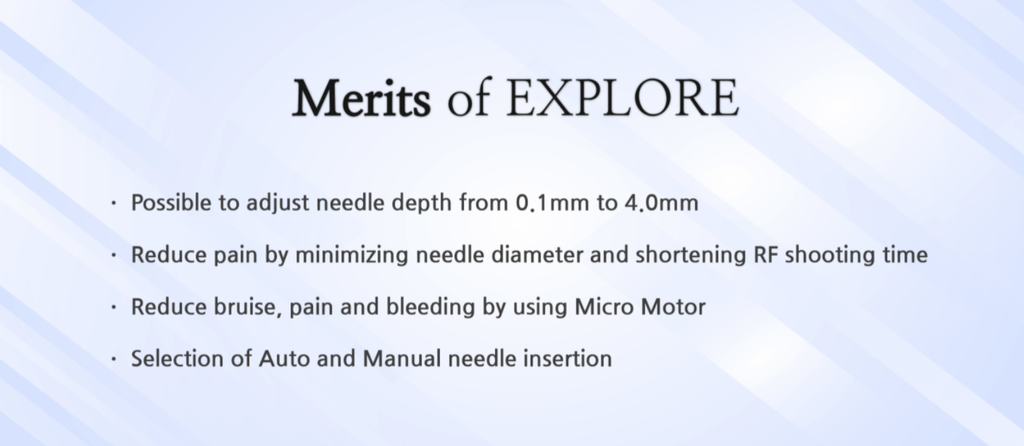 Merits of EXPLORE

· Possible to adjust needle depth from 0.1mm to 4.0mm

· Reduce pain by minimizing needle diameter and shortening RF shooting time

· Reduce bruise, pain and bleeding by using Micro Motor

· Selection of Auto and Manual needle insertion